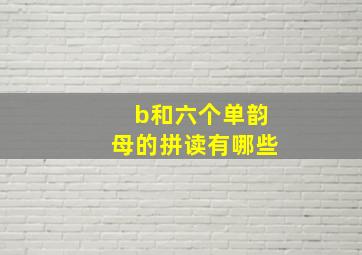 b和六个单韵母的拼读有哪些